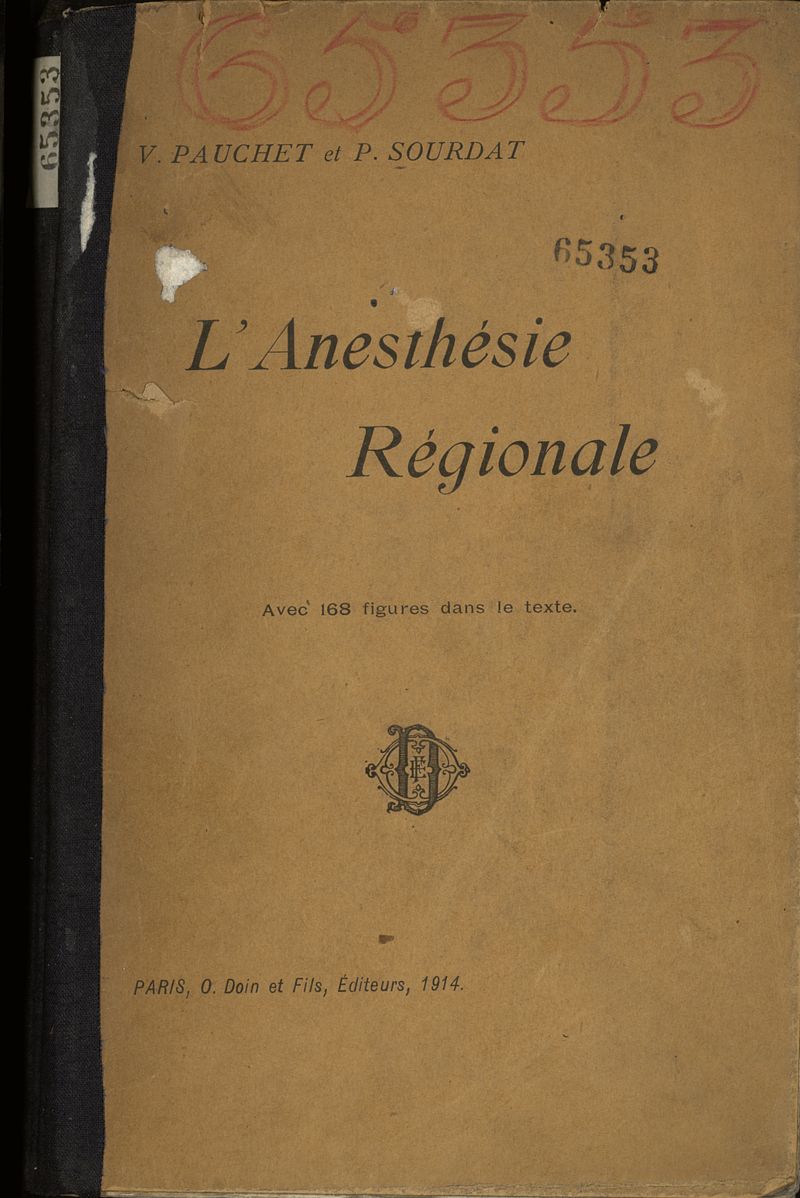 65353

65353

V. PAUCHET et P. SOURDAT

65353

L'Anesthésie Régionale

Avec 168 figures dans le texte.

PARIS, O. Doin et Fils, Éditeurs, 1914.